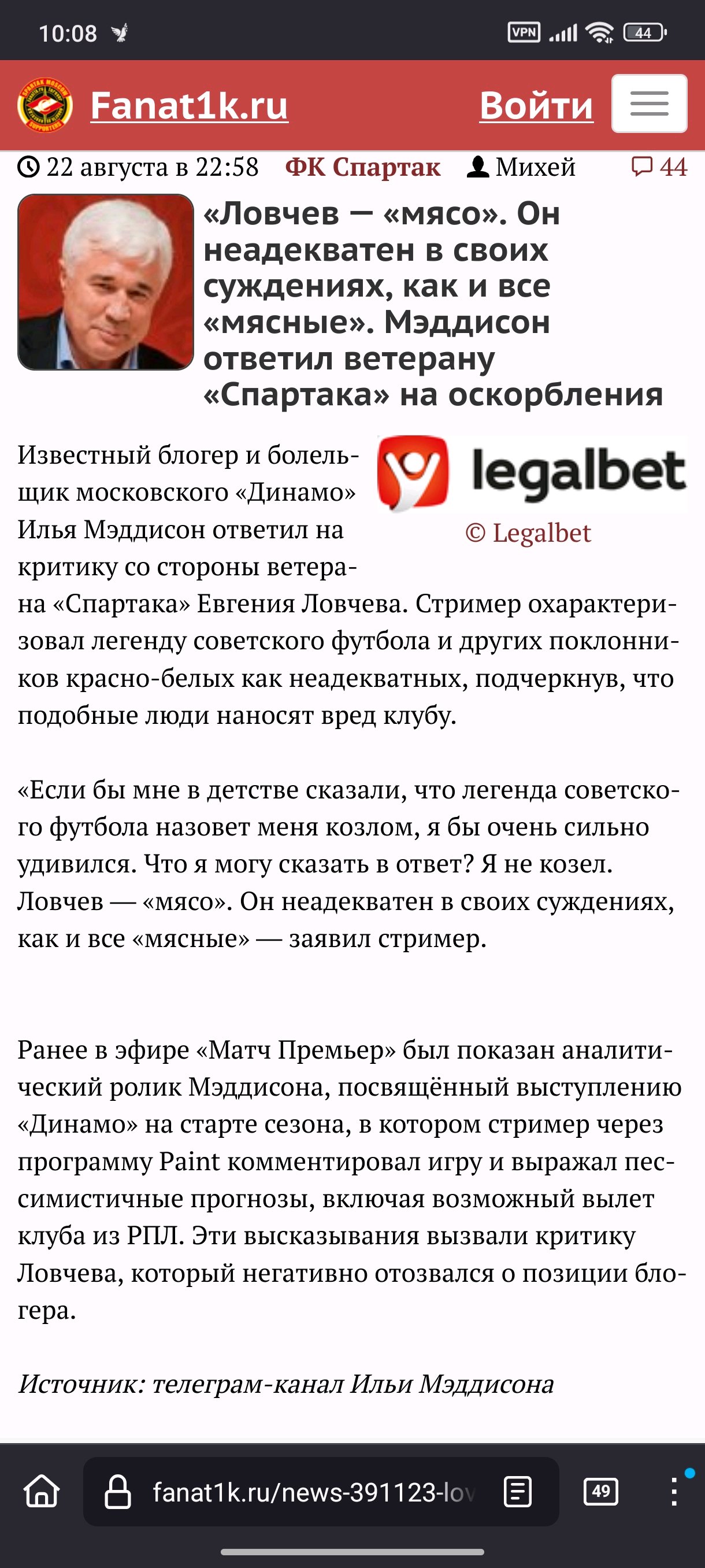 10:08 VPN 44

Fanat1k.ru Войти

22 августа в 22:58 ФК Спартак Михей 44

«Ловчев — «мясо». Он неадекватен в своих суждениях, как и все «мясные». Мэддисон ответил ветерану «Спартака» на оскорбления

legalbet
© Legalbet

Известный блогер и болельщик московского «Динамо» Илья Мэддисон ответил на критику со стороны ветерана «Спартака» Евгения Ловчева. Стример охарактеризовал легенду советского футбола и других поклонников красно-белых как неадекватных, подчеркнув, что подобные люди наносят вред клубу.

«Если бы мне в детстве сказали, что легенда советского футбола назовет меня козлом, я бы очень сильно удивился. Что я могу сказать в ответ? Я не козел. Ловчев — «мясо». Он неадекватен в своих суждениях, как и все «мясные» — заявил стример.

Ранее в эфире «Матч Премьер» был показан аналитический ролик Мэддисона, посвящённый выступлению «Динамо» на старте сезона, в котором стример через программу Paint комментировал игру и выражал пессимистичные прогнозы, включая возможный вылет клуба из РПЛ. Эти высказывания вызвали критику Ловчева, который негативно отозвался о позиции блогера.

Источник: телеграм-канал Ильи Мэддисона

fanat1k.ru/news-391123-lov 49